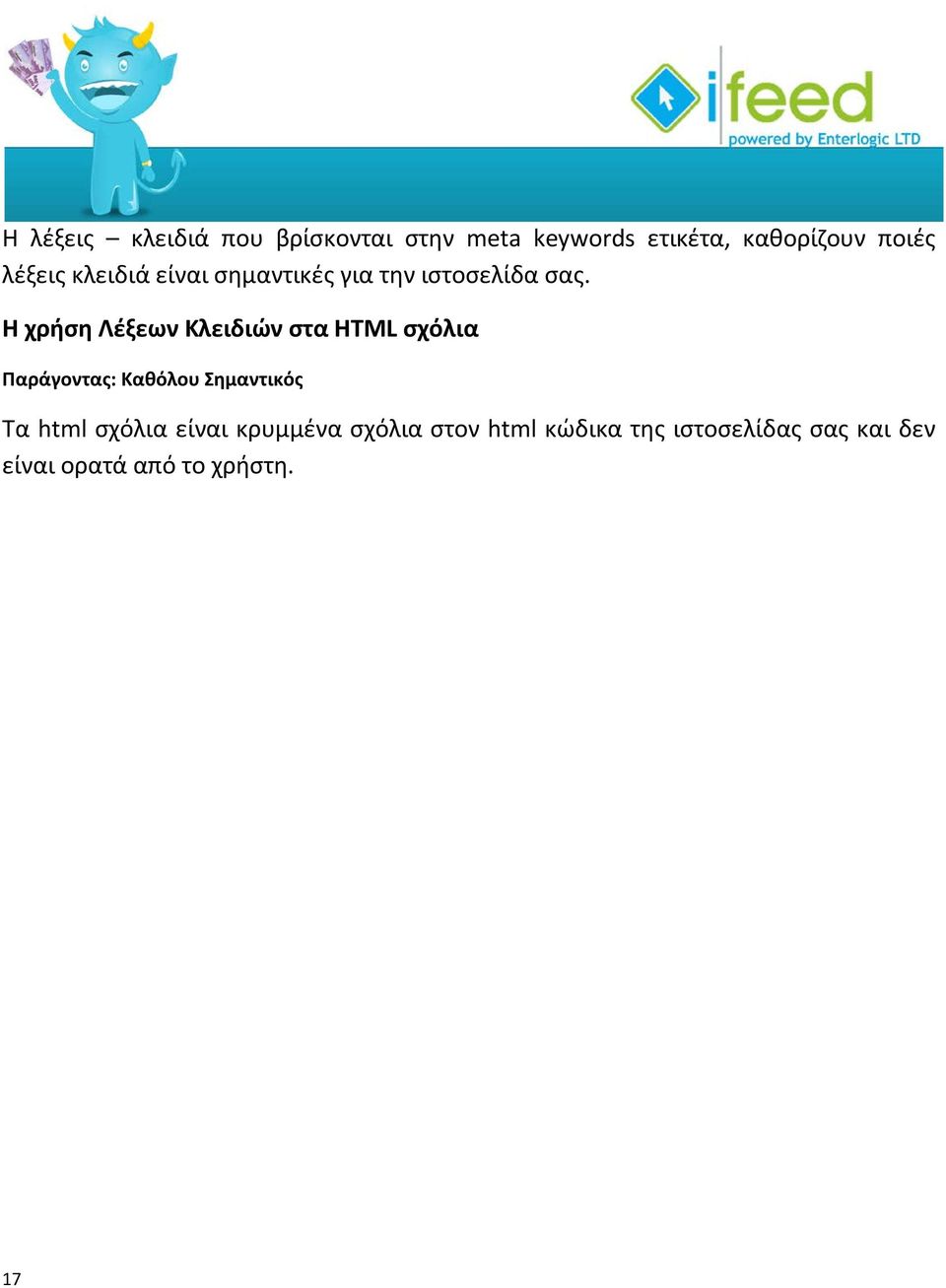 ifeed
powered by Enterlogic LTD

Η λέξεις – κλειδιά που βρίσκονται στην meta keywords ετικέτα, καθορίζουν ποιές λέξεις κλειδιά είναι σημαντικές για την ιστοσελίδα σας.

Η χρήση Λέξεων Κλειδιών στα HTML σχόλια

Παράγοντας: Καθόλου Σημαντικός

Τα html σχόλια είναι κρυμμένα σχόλια στον html κώδικα της ιστοσελίδας σας και δεν είναι ορατά από το χρήστη.

17